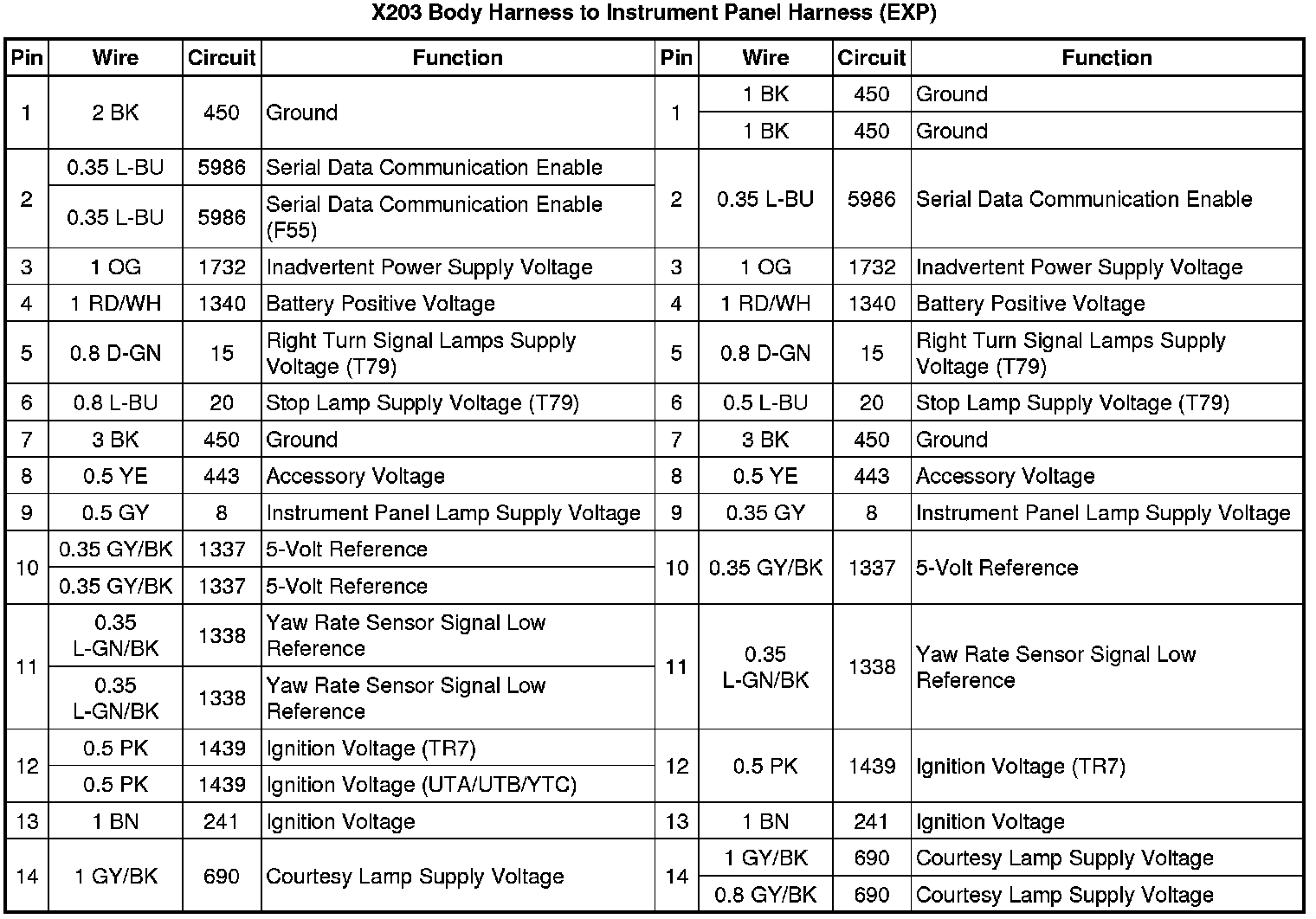 X203 Body Harness to Instrument Panel Harness (EXP)

| Pin | Wire | Circuit | Function | Pin | Wire | Circuit | Function |
|---|---|---|---|---|---|---|---|
| 1 | 2 BK | 450 | Ground | 1 | 1 BK | 450 | Ground |
| | | | | | 1 BK | 450 | Ground |
| 2 | 0.35 L-BU | 5986 | Serial Data Communication Enable | 2 | 0.35 L-BU | 5986 | Serial Data Communication Enable |
| | 0.35 L-BU | 5986 | Serial Data Communication Enable (F55) | | | | |
| 3 | 1 OG | 1732 | Inadvertent Power Supply Voltage | 3 | 1 OG | 1732 | Inadvertent Power Supply Voltage |
| 4 | 1 RD/WH | 1340 | Battery Positive Voltage | 4 | 1 RD/WH | 1340 | Battery Positive Voltage |
| 5 | 0.8 D-GN | 15 | Right Turn Signal Lamps Supply Voltage (T79) | 5 | 0.8 D-GN | 15 | Right Turn Signal Lamps Supply Voltage (T79) |
| 6 | 0.8 L-BU | 20 | Stop Lamp Supply Voltage (T79) | 6 | 0.5 L-BU | 20 | Stop Lamp Supply Voltage (T79) |
| 7 | 3 BK | 450 | Ground | 7 | 3 BK | 450 | Ground |
| 8 | 0.5 YE | 443 | Accessory Voltage | 8 | 0.5 YE | 443 | Accessory Voltage |
| 9 | 0.5 GY | 8 | Instrument Panel Lamp Supply Voltage | 9 | 0.35 GY | 8 | Instrument Panel Lamp Supply Voltage |
| 10 | 0.35 GY/BK | 1337 | 5-Volt Reference | 10 | 0.35 GY/BK | 1337 | 5-Volt Reference |
| | 0.35 GY/BK | 1337 | 5-Volt Reference | | | | |
| 11 | 0.35 L-GN/BK | 1338 | Yaw Rate Sensor Signal Low Reference | 11 | 0.35 L-GN/BK | 1338 | Yaw Rate Sensor Signal Low Reference |
| | 0.35 L-GN/BK | 1338 | Yaw Rate Sensor Signal Low Reference | | | | |
| 12 | 0.5 PK | 1439 | Ignition Voltage (TR7) | 12 | 0.5 PK | 1439 | Ignition Voltage (TR7) |
| | 0.5 PK | 1439 | Ignition Voltage (UTA/UTB/YTC) | | | | |
| 13 | 1 BN | 241 | Ignition Voltage | 13 | 1 BN | 241 | Ignition Voltage |
| 14 | 1 GY/BK | 690 | Courtesy Lamp Supply Voltage | 14 | 1 GY/BK | 690 | Courtesy Lamp Supply Voltage |
| | | | | | 0.8 GY/BK | 690 | Courtesy Lamp Supply Voltage |